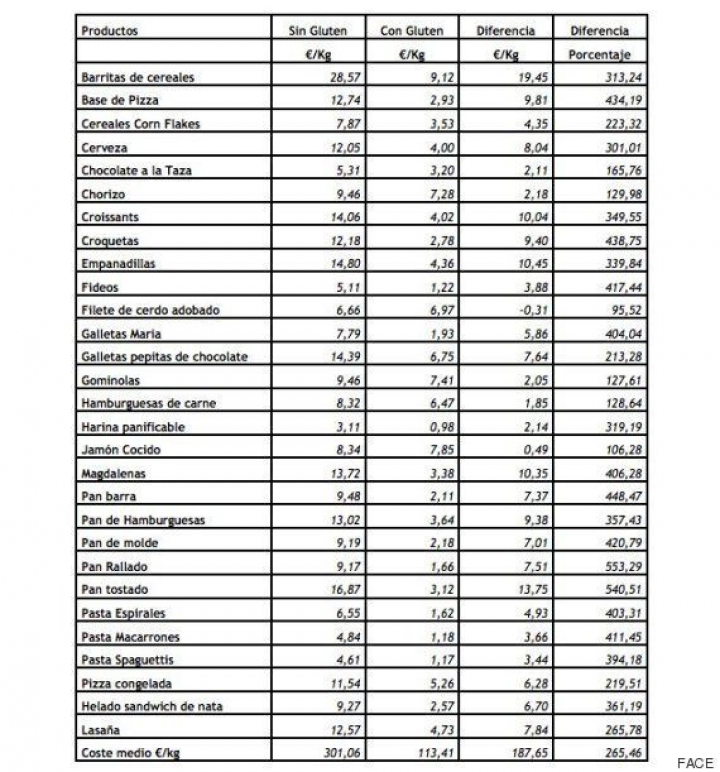 | Productos | Sin Gluten | Con Gluten | Diferencia | Diferencia |
|---|---|---|---|---|
| | €/Kg | €/Kg | €/Kg | Porcentaje |
| Barritas de cereales | 28,57 | 9,12 | 19,45 | 313,24 |
| Base de Pizza | 12,74 | 2,93 | 9,81 | 434,19 |
| Cereales Corn Flakes | 7,87 | 3,53 | 4,35 | 223,32 |
| Cerveza | 12,05 | 4,00 | 8,04 | 301,01 |
| Chocolate a la Taza | 5,31 | 3,20 | 2,11 | 165,76 |
| Chorizo | 9,46 | 7,28 | 2,18 | 129,98 |
| Croissants | 14,06 | 4,02 | 10,04 | 349,55 |
| Croquetas | 12,18 | 2,78 | 9,40 | 438,75 |
| Empanadillas | 14,80 | 4,36 | 10,45 | 339,84 |
| Fideos | 5,11 | 1,22 | 3,88 | 417,44 |
| Filete de cerdo adobado | 6,66 | 6,97 | -0,31 | 95,52 |
| Galletas Maria | 7,79 | 1,93 | 5,86 | 404,04 |
| Galletas pepitas de chocolate | 14,39 | 6,75 | 7,64 | 213,28 |
| Gominolas | 9,46 | 7,41 | 2,05 | 127,61 |
| Hamburguesas de carne | 8,32 | 6,47 | 1,85 | 128,64 |
| Harina panificable | 3,11 | 0,98 | 2,14 | 319,19 |
| Jamón Cocido | 8,34 | 7,85 | 0,49 | 106,28 |
| Magdalenas | 13,72 | 3,38 | 10,35 | 406,28 |
| Pan barra | 9,48 | 2,11 | 7,37 | 448,47 |
| Pan de Hamburguesas | 13,02 | 3,64 | 9,38 | 357,43 |
| Pan de molde | 9,19 | 2,18 | 7,01 | 420,79 |
| Pan Rallado | 9,17 | 1,66 | 7,51 | 553,29 |
| Pan tostado | 16,87 | 3,12 | 13,75 | 540,51 |
| Pasta Espirales | 6,55 | 1,62 | 4,93 | 403,31 |
| Pasta Macarrones | 4,84 | 1,18 | 3,66 | 411,45 |
| Pasta Spaguettis | 4,61 | 1,17 | 3,44 | 394,18 |
| Pizza congelada | 11,54 | 5,26 | 6,28 | 219,51 |
| Helado sandwich de nata | 9,27 | 2,57 | 6,70 | 361,19 |
| Lasaña | 12,57 | 4,73 | 7,84 | 265,78 |
| Coste medio €/kg | 301,06 | 113,41 | 187,65 | 265,46 |

FACE